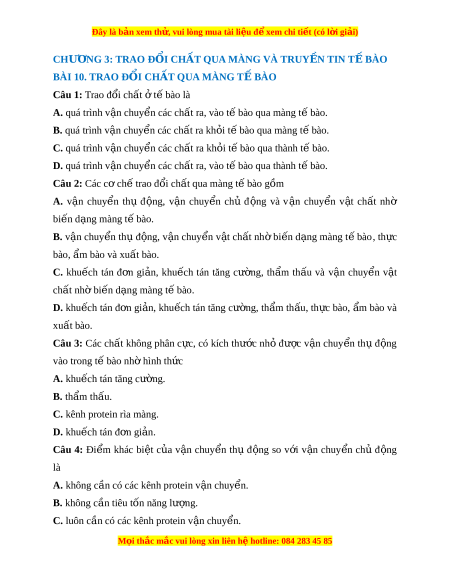 Đây là bản xem thử, vui lòng mua tài liệu để xem chi tiết (có lời giải)

CHƯƠNG 3: TRAO ĐỔI CHẤT QUA MÀNG VÀ TRUYỀN TIN TẾ BÀO
BÀI 10. TRAO ĐỔI CHẤT QUA MÀNG TẾ BÀO

Câu 1: Trao đổi chất ở tế bào là
A. quá trình vận chuyển các chất ra, vào tế bào qua màng tế bào.
B. quá trình vận chuyển các chất ra khỏi tế bào qua màng tế bào.
C. quá trình vận chuyển các chất ra khỏi tế bào qua thành tế bào.
D. quá trình vận chuyển các chất ra, vào tế bào qua thành tế bào.

Câu 2: Các cơ chế trao đổi chất qua màng tế bào gồm
A. vận chuyển thụ động, vận chuyển chủ động và vận chuyển vật chất nhờ biến dạng màng tế bào.
B. vận chuyển thụ động, vận chuyển vật chất nhờ biến dạng màng tế bào, thực bào, ẩm bào và xuất bào.
C. khuếch tán đơn giản, khuếch tán tăng cường, thẩm thấu và vận chuyển vật chất nhờ biến dạng màng tế bào.
D. khuếch tán đơn giản, khuếch tán tăng cường, thẩm thấu, thực bào, ẩm bào và xuất bào.

Câu 3: Các chất không phân cực, có kích thước nhỏ được vận chuyển thụ động vào trong tế bào nhờ hình thức
A. khuếch tán tăng cường.
B. thẩm thấu.
C. kênh protein rìa màng.
D. khuếch tán đơn giản.

Câu 4: Điểm khác biệt của vận chuyển thụ động so với vận chuyển chủ động là
A. không cần có các kênh protein vận chuyển.
B. không cần tiêu tốn năng lượng.
C. luôn cần có các kênh protein vận chuyển.

Mọi thắc mắc vui lòng xin liên hệ hotline: 084 283 45 85